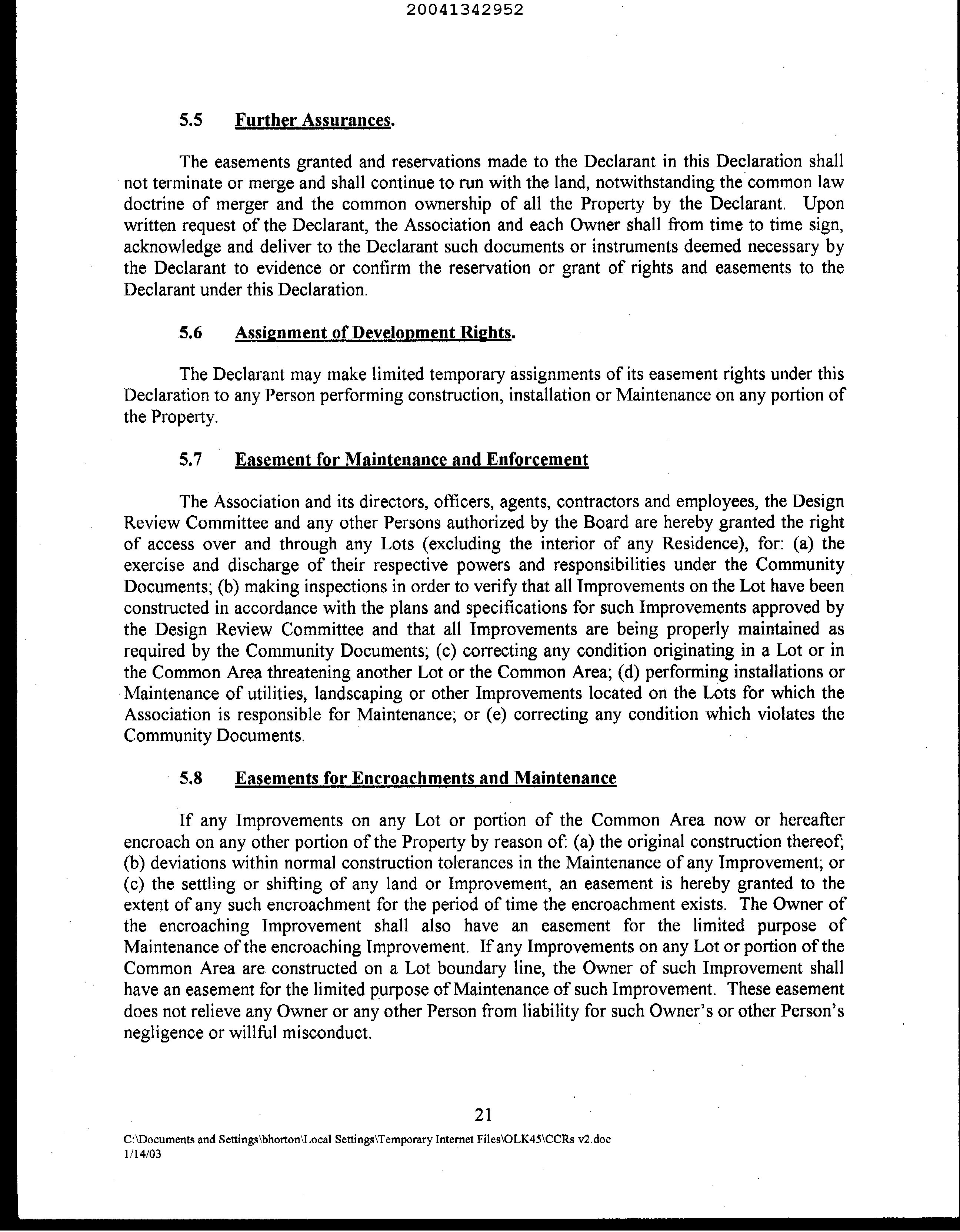 20041342952

5.5 Further Assurances.

The easements granted and reservations made to the Declarant in this Declaration shall not terminate or merge and shall continue to run with the land, notwithstanding the common law doctrine of merger and the common ownership of all the Property by the Declarant. Upon written request of the Declarant, the Association and each Owner shall from time to time sign, acknowledge and deliver to the Declarant such documents or instruments deemed necessary by the Declarant to evidence or confirm the reservation or grant of rights and easements to the Declarant under this Declaration.

5.6 Assignment of Development Rights.

The Declarant may make limited temporary assignments of its easement rights under this Declaration to any Person performing construction, installation or Maintenance on any portion of the Property.

5.7 Easement for Maintenance and Enforcement

The Association and its directors, officers, agents, contractors and employees, the Design Review Committee and any other Persons authorized by the Board are hereby granted the right of access over and through any Lots (excluding the interior of any Residence), for: (a) the exercise and discharge of their respective powers and responsibilities under the Community Documents; (b) making inspections in order to verify that all Improvements on the Lot have been constructed in accordance with the plans and specifications for such Improvements approved by the Design Review Committee and that all Improvements are being properly maintained as required by the Community Documents; (c) correcting any condition originating in a Lot or in the Common Area threatening another Lot or the Common Area; (d) performing installations or Maintenance of utilities, landscaping or other Improvements located on the Lots for which the Association is responsible for Maintenance; or (e) correcting any condition which violates the Community Documents.

5.8 Easements for Encroachments and Maintenance

If any Improvements on any Lot or portion of the Common Area now or hereafter encroach on any other portion of the Property by reason of: (a) the original construction thereof; (b) deviations within normal construction tolerances in the Maintenance of any Improvement; or (c) the settling or shifting of any land or Improvement, an easement is hereby granted to the extent of any such encroachment for the period of time the encroachment exists. The Owner of the encroaching Improvement shall also have an easement for the limited purpose of Maintenance of the encroaching Improvement. If any Improvements on any Lot or portion of the Common Area are constructed on a Lot boundary line, the Owner of such Improvement shall have an easement for the limited purpose of Maintenance of such Improvement. These easement does not relieve any Owner or any other Person from liability for such Owner's or other Person's negligence or willful misconduct.

21

C:\Documents and Settings\bhorton\Local Settings\Temporary Internet Files\OLK45\CCRs v2.doc
1/14/03